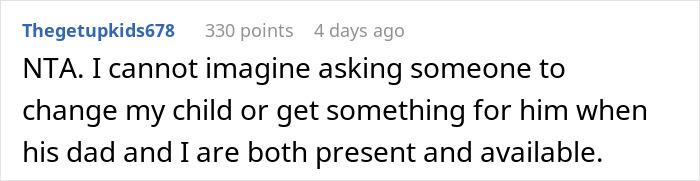 Thegetupkids678 330 points 4 days ago

NTA. I cannot imagine asking someone to change my child or get something for him when his dad and I are both present and available.